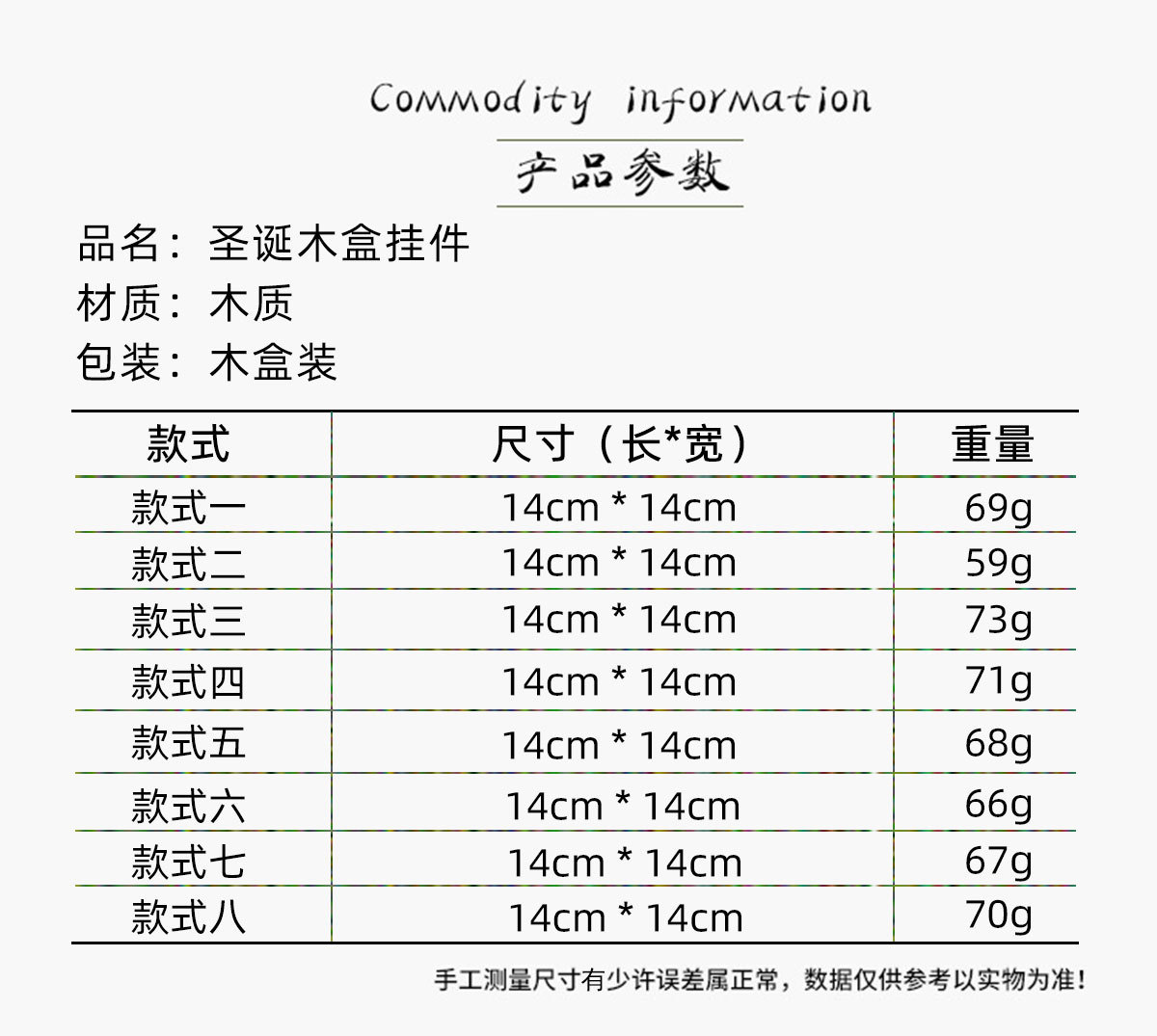 Commodity information

产品参数

品名：圣诞木盒挂件
材质：木质
包装：木盒装

| 款式 | 尺寸（长*宽） | 重量 |
|---|---|---|
| 款式一 | 14cm * 14cm | 69g |
| 款式二 | 14cm * 14cm | 59g |
| 款式三 | 14cm * 14cm | 73g |
| 款式四 | 14cm * 14cm | 71g |
| 款式五 | 14cm * 14cm | 68g |
| 款式六 | 14cm * 14cm | 66g |
| 款式七 | 14cm * 14cm | 67g |
| 款式八 | 14cm * 14cm | 70g |

手工测量尺寸有少许误差属正常，数据仅供参考以实物为准！